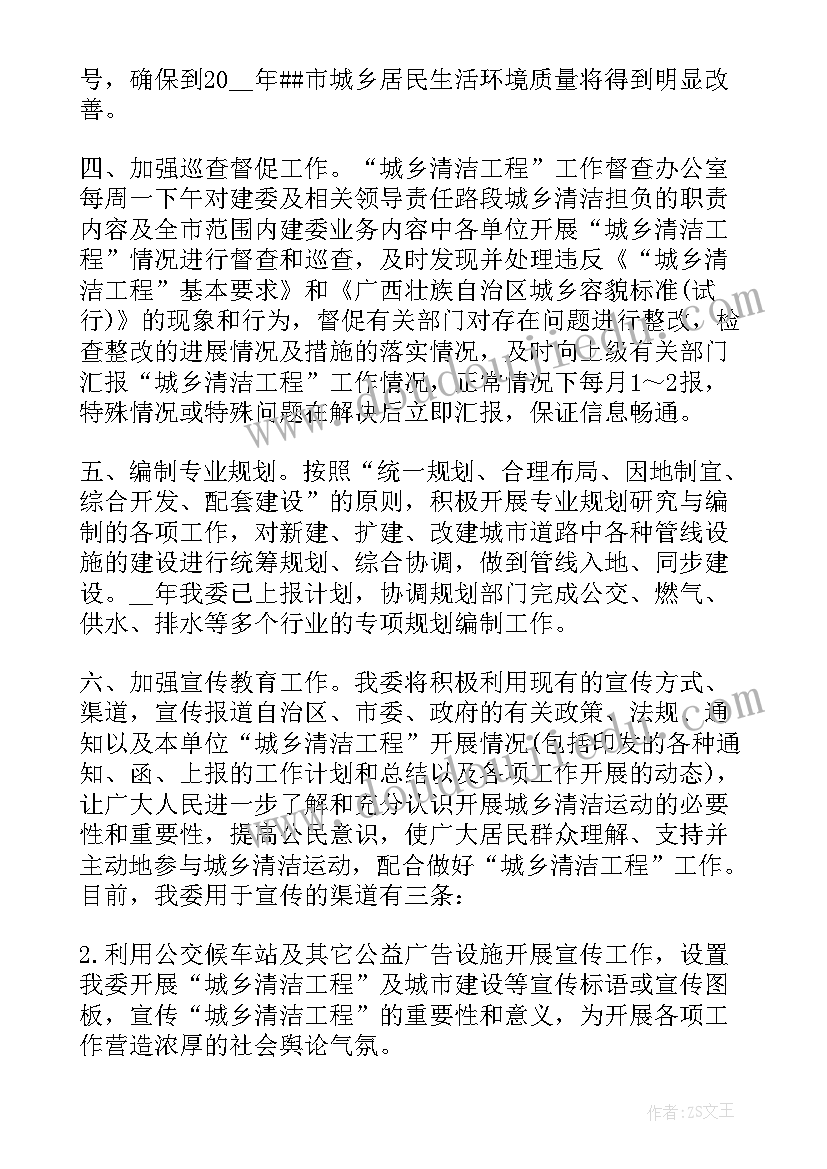 号，确保到20__年##市城乡居民生活环境质量将得到明显改善。

四、加强巡查督促工作。“城乡清洁工程”工作督查办公室每周一下午对建委及相关领导责任路段城乡清洁担负的职责内容及全市范围内建委业务内容中各单位开展“城乡清洁工程”情况进行督查和巡查，及时发现并处理违反《“城乡清洁工程”基本要求》和《广西壮族自治区城乡容貌标准(试行)》的现象和行为，督促有关部门对存在问题进行整改，检查整改的进展情况及措施的落实情况，及时向上级有关部门汇报“城乡清洁工程”工作情况，正常情况下每月1～2报，特殊情况或特殊问题在解决后立即汇报，保证信息畅通。

五、编制专业规划。按照“统一规划、合理布局、因地制宜、综合开发、配套建设”的原则，积极开展专业规划研究与编制的各项工作，对新建、扩建、改建城市道路中各种管线设施的建设进行统筹规划、综合协调，做到管线入地、同步建设。__年我委已上报计划，协调规划部门完成公交、燃气、供水、排水等多个行业的专项规划编制工作。

六、加强宣传教育工作。我委将积极利用现有的宣传方式、渠道，宣传报道自治区、市委、政府的有关政策、法规、通知以及本单位“城乡清洁工程”开展情况(包括印发的各种通知、函、上报的工作计划和总结以及各项工作开展的动态)，让广大人民进一步了解和充分认识开展城乡清洁运动的必要性和重要性，提高公民意识，使广大居民群众理解、支持并主动地参与城乡清洁运动，配合做好“城乡清洁工程”工作。目前，我委用于宣传的渠道有三条：

2.利用公交候车站及其它公益广告设施开展宣传工作，设置我委开展“城乡清洁工程”及城市建设等宣传标语或宣传图板，宣传“城乡清洁工程”的重要性和意义，为开展各项工作营造浓厚的社会舆论气氛。

作者：ZS文王